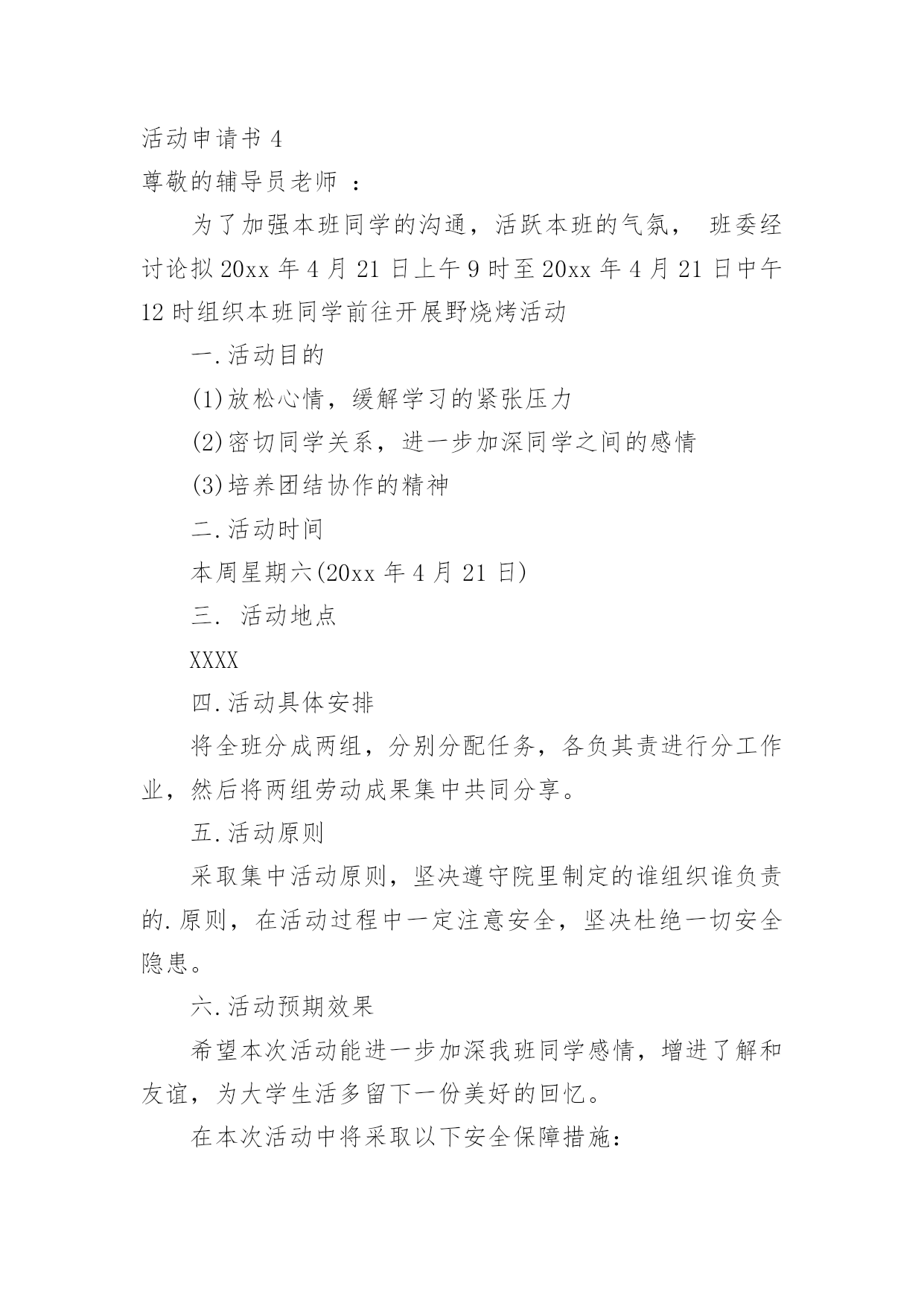 活动申请书 4
尊敬的辅导员老师 ：

为了加强本班同学的沟通，活跃本班的气氛， 班委经讨论拟 20xx 年 4 月 21 日上午 9 时至 20xx 年 4 月 21 日中午 12 时组织本班同学前往开展野烧烤活动

一.活动目的

(1)放松心情，缓解学习的紧张压力

(2)密切同学关系，进一步加深同学之间的感情

(3)培养团结协作的精神

二.活动时间

本周星期六(20xx 年 4 月 21 日)

三. 活动地点

XXXX

四.活动具体安排

将全班分成两组，分别分配任务，各负其责进行分工作业，然后将两组劳动成果集中共同分享。

五.活动原则

采取集中活动原则，坚决遵守院里制定的谁组织谁负责的.原则，在活动过程中一定注意安全，坚决杜绝一切安全隐患。

六.活动预期效果

希望本次活动能进一步加深我班同学感情，增进了解和友谊，为大学生活多留下一份美好的回忆。

在本次活动中将采取以下安全保障措施: